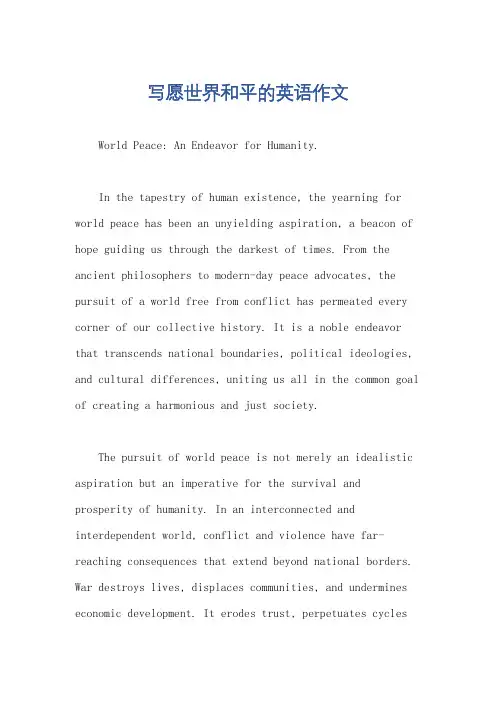 写愿世界和平的英语作文

World Peace: An Endeavor for Humanity.

In the tapestry of human existence, the yearning for world peace has been an unyielding aspiration, a beacon of hope guiding us through the darkest of times. From the ancient philosophers to modern-day peace advocates, the pursuit of a world free from conflict has permeated every corner of our collective history. It is a noble endeavor that transcends national boundaries, political ideologies, and cultural differences, uniting us all in the common goal of creating a harmonious and just society.

The pursuit of world peace is not merely an idealistic aspiration but an imperative for the survival and prosperity of humanity. In an interconnected and interdependent world, conflict and violence have far-reaching consequences that extend beyond national borders. War destroys lives, displaces communities, and undermines economic development. It erodes trust, perpetuates cycles